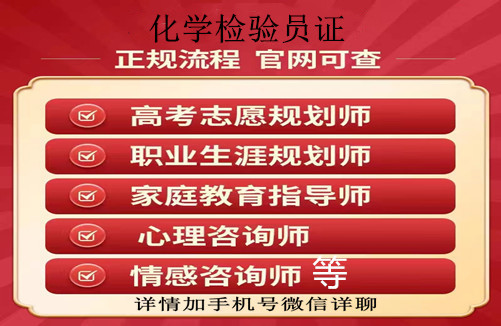 化学检验员证

正规流程 官网可查

高考志愿规划师

职业生涯规划师

家庭教育指导师

心理咨询师

情感咨询师 等

详情加手机号微信详聊